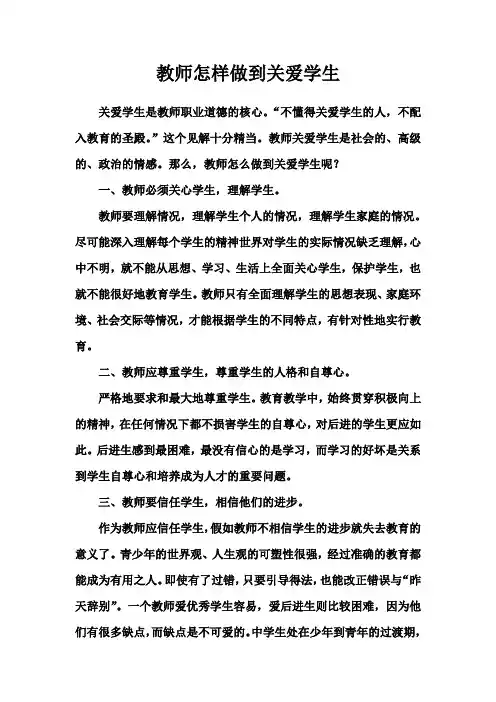 教师怎样做到关爱学生

关爱学生是教师职业道德的核心。“不懂得关爱学生的人，不配入教育的圣殿。”这个见解十分精当。教师关爱学生是社会的、高级的、政治的情感。那么，教师怎么做到关爱学生呢？

一、教师必须关心学生，理解学生。

教师要理解情况，理解学生个人的情况，理解学生家庭的情况。尽可能深入理解每个学生的精神世界对学生的实际情况缺乏理解，心中不明，就不能从思想、学习、生活上全面关心学生，保护学生，也就不能很好地教育学生。教师只有全面理解学生的思想表现、家庭环境、社会交际等情况，才能根据学生的不同特点，有针对性地实行教育。

二、教师应尊重学生，尊重学生的人格和自尊心。

严格地要求和最大地尊重学生。教育教学中，始终贯穿积极向上的精神，在任何情况下都不损害学生的自尊心，对后进的学生更应如此。后进生感到最困难，最没有信心的是学习，而学习的好坏是关系到学生自尊心和培养成为人才的重要问题。

三、教师要信任学生，相信他们的进步。

作为教师应信任学生，假如教师不相信学生的进步就失去教育的意义了。青少年的世界观、人生观的可塑性很强，经过准确的教育都能成为有用之人。即使有了过错，只要引导得法，也能改正错误与“昨天辞别”。一个教师爱优秀学生容易，爱后进生则比较困难，因为他们有很多缺点，而缺点是不可爱的。中学生处在少年到青年的过渡期，